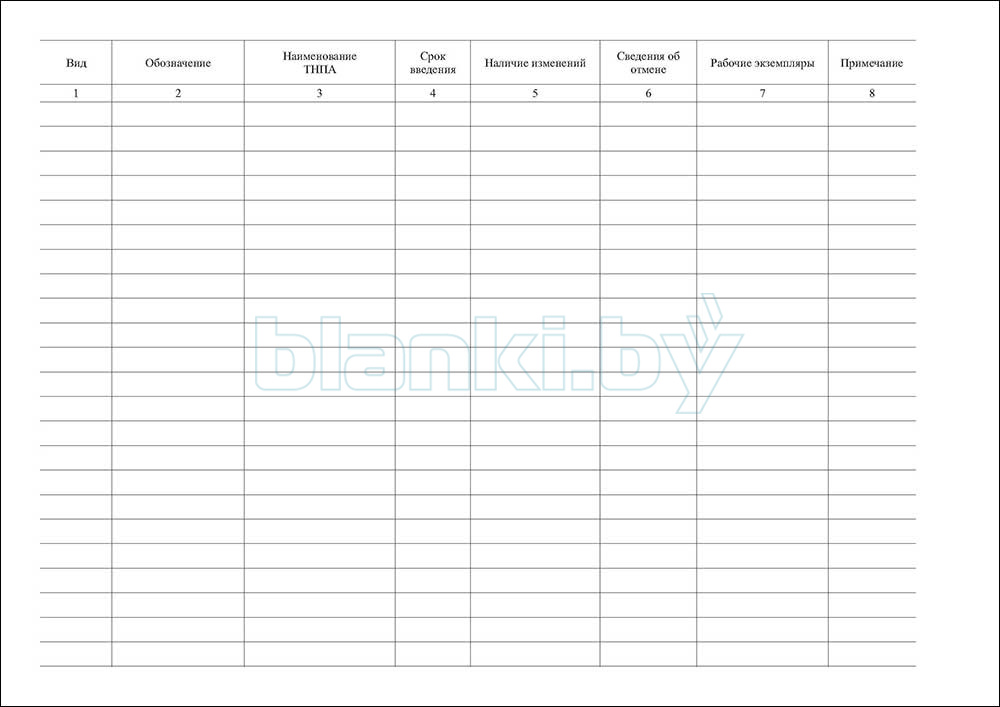 | Вид | Обозначение | Наименование ТНПА | Срок введения | Наличие изменений | Сведения об отмене | Рабочие экземпляры | Примечание |
|---|---|---|---|---|---|---|---|
| 1 | 2 | 3 | 4 | 5 | 6 | 7 | 8 |
| | | | | | | | |
| | | | | | | | |
| | | | | | | | |
| | | | | | | | |
| | | | | | | | |
| | | | | | | | |
| | | | | | | | |
| | | | | | | | |
| | | | | | | | |
| | | | | | | | |
| | | | | | | | |
| | | | | | | | |
| | | | | | | | |
| | | | | | | | |
| | | | | | | | |
| | | | | | | | |
| | | | | | | | |
| | | | | | | | |
| | | | | | | | |
| | | | | | | | |
| | | | | | | | |
| | | | | | | | |
| | | | | | | | |

blanki.by